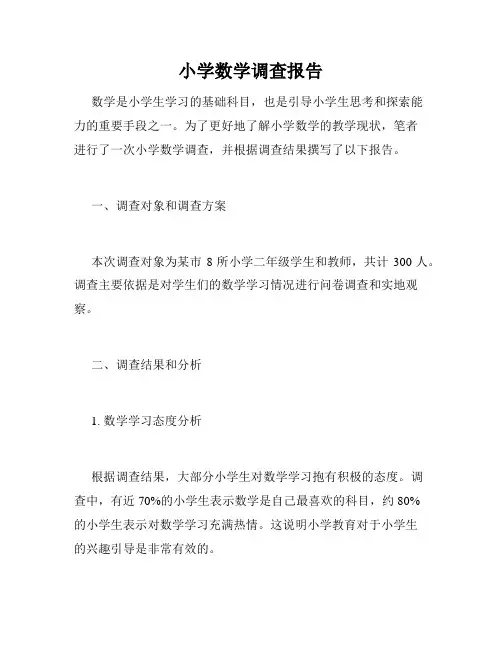 小学数学调查报告

数学是小学生学习的基础科目，也是引导小学生思考和探索能力的重要手段之一。为了更好地了解小学数学的教学现状，笔者进行了一次小学数学调查，并根据调查结果撰写了以下报告。

一、调查对象和调查方案

本次调查对象为某市 8 所小学二年级学生和教师，共计 300 人。调查主要依据是对学生们的数学学习情况进行问卷调查和实地观察。

二、调查结果和分析

1. 数学学习态度分析

根据调查结果，大部分小学生对数学学习抱有积极的态度。调查中，有近 70%的小学生表示数学是自己最喜欢的科目，约 80%的小学生表示对数学学习充满热情。这说明小学教育对于小学生的兴趣引导是非常有效的。